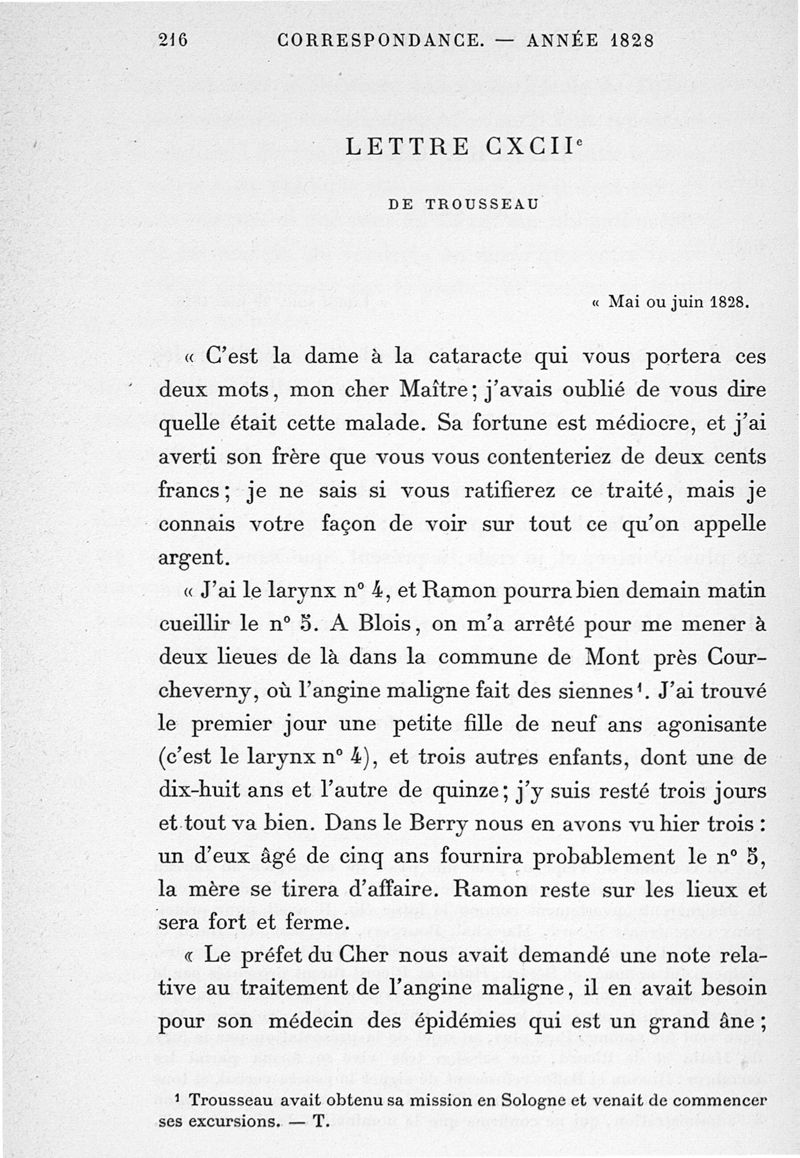 216 CORRESPONDANCE. — ANNÉE 1828

LETTRE CXCII$^e$

DE TROUSSEAU

« Mai ou juin 1828.

« C'est la dame à la cataracte qui vous portera ces deux mots, mon cher Maître; j'avais oublié de vous dire quelle était cette malade. Sa fortune est médiocre, et j'ai averti son frère que vous vous contenteriez de deux cents francs; je ne sais si vous ratifierez ce traité, mais je connais votre façon de voir sur tout ce qu'on appelle argent.

« J'ai le larynx n° 4, et Ramon pourra bien demain matin cueillir le n° 5. A Blois, on m'a arrêté pour me mener à deux lieues de là dans la commune de Mont près Courcheverny, où l'angine maligne fait des siennes$^1$. J'ai trouvé le premier jour une petite fille de neuf ans agonisante (c'est le larynx n° 4), et trois autres enfants, dont une de dix-huit ans et l'autre de quinze; j'y suis resté trois jours et tout va bien. Dans le Berry nous en avons vu hier trois : un d'eux âgé de cinq ans fournira probablement le n° 5, la mère se tirera d'affaire. Ramon reste sur les lieux et sera fort et ferme.

« Le préfet du Cher nous avait demandé une note relative au traitement de l'angine maligne, il en avait besoin pour son médecin des épidémies qui est un grand âne;

$^1$ Trousseau avait obtenu sa mission en Sologne et venait de commencer ses excursions. — T.